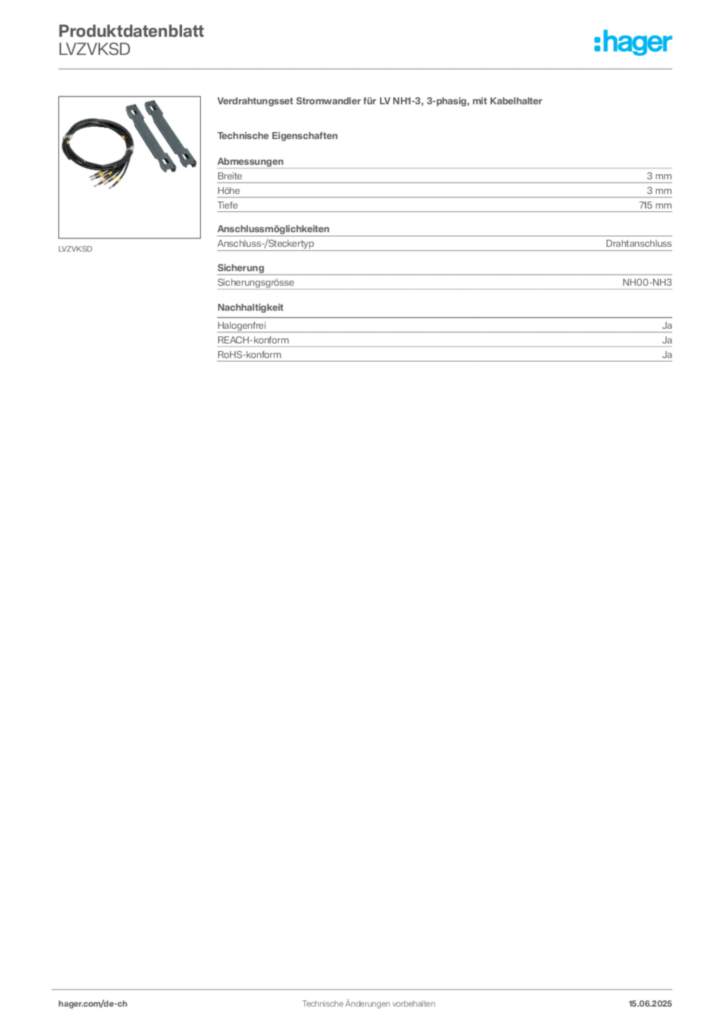 Produktdatenblatt
LVZVKSD

:hager

LVZVKSD

Verdrahtungsset Stromwandler für LV NH1-3, 3-phasig, mit Kabelhalter

Technische Eigenschaften

Abmessungen
Breite 3 mm
Höhe 3 mm
Tiefe 715 mm

Anschlussmöglichkeiten
Anschluss-/Steckertyp Drahtanschluss

Sicherung
Sicherungsgrösse NH00-NH3

Nachhaltigkeit
Halogenfrei Ja
REACH-konform Ja
RoHS-konform Ja

hager.com/de-ch Technische Änderungen vorbehalten 15.06.2025